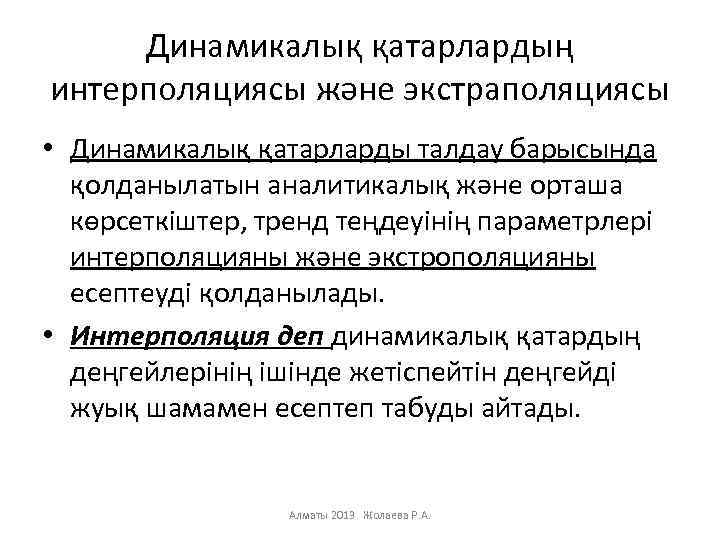 Динамикалық қатарлардың интерполяциясы және экстраполяциясы

• Динамикалық қатарларды талдау барысында қолданылатын аналитикалық және орташа көрсеткіштер, тренд теңдеуінің параметрлері интерполяцияны және экстрополяцияны есептеуді қолданылады.

• Интерполяция деп динамикалық қатардың деңгейлерінің ішінде жетіспейтін деңгейді жуық шамамен есептеп табуды айтады.

Алматы 2019. Жолаева Р.А.